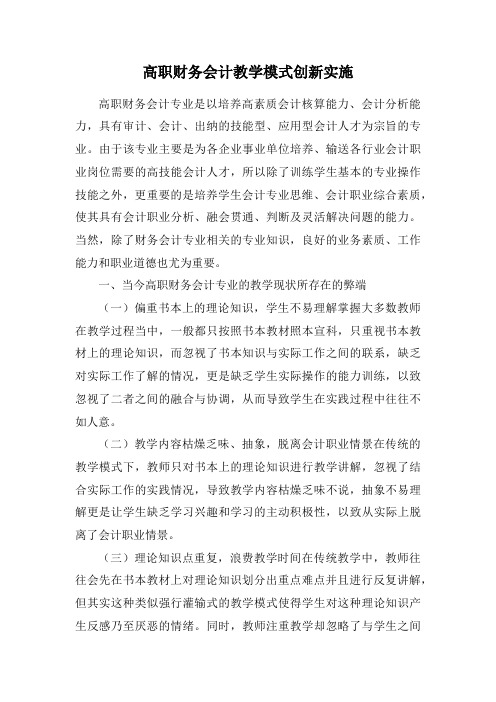 高职财务会计教学模式创新实施

高职财务会计专业是以培养高素质会计核算能力、会计分析能力，具有审计、会计、出纳的技能型、应用型会计人才为宗旨的专业。由于该专业主要是为各企业事业单位培养、输送各行业会计职业岗位需要的高技能会计人才，所以除了训练学生基本的专业操作技能之外，更重要的是培养学生会计专业思维、会计职业综合素质，使其具有会计职业分析、融会贯通、判断及灵活解决问题的能力。当然，除了财务会计专业相关的专业知识，良好的业务素质、工作能力和职业道德也尤为重要。

一、当今高职财务会计专业的教学现状所存在的弊端

（一）偏重书本上的理论知识，学生不易理解掌握大多数教师在教学过程当中，一般都只按照书本教材照本宣科，只重视书本教材上的理论知识，而忽视了书本知识与实际工作之间的联系，缺乏对实际工作了解的情况，更是缺乏学生实际操作的能力训练，以致忽视了二者之间的融合与协调，从而导致学生在实践过程中往往不如人意。

（二）教学内容枯燥乏味、抽象，脱离会计职业情景在传统的教学模式下，教师只对书本上的理论知识进行教学讲解，忽视了结合实际工作的实践情况，导致教学内容枯燥乏味不说，抽象不易理解更是让学生缺乏学习兴趣和学习的主动积极性，以致从实际上脱离了会计职业情景。

（三）理论知识点重复，浪费教学时间在传统教学中，教师往往会先在书本教材上对理论知识划分出重点难点并且进行反复讲解，但其实这种类似强行灌输式的教学模式使得学生对这种理论知识产生反感乃至厌恶的情绪。同时，教师注重教学却忽略了与学生之间